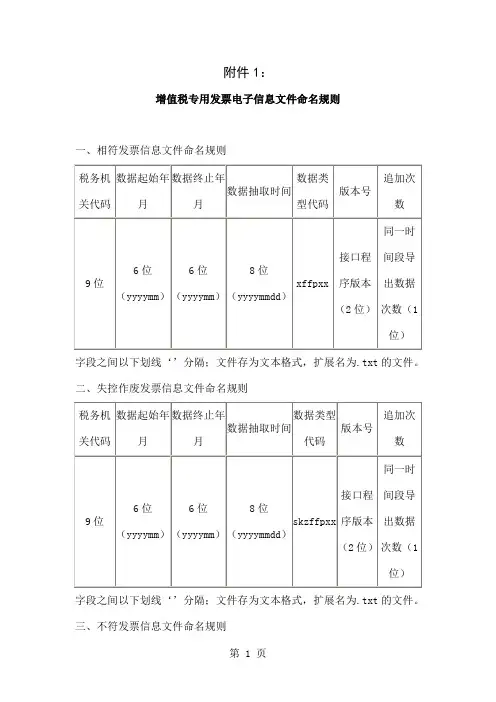 附件 1：

增值税专用发票电子信息文件命名规则

一、相符发票信息文件命名规则

| 税务机关代码 | 数据起始年月 | 数据终止年月 | 数据抽取时间 | 数据类型代码 | 版本号 | 追加次数 |
|---|---|---|---|---|---|---|
| 9 位 | 6 位（yyyymm） | 6 位（yyyymm） | 8 位（yyyymmdd） | xffpxx | 接口程序版本（2 位） | 同一时间段导出数据次数（1 位） |

字段之间以下划线‘’分隔；文件存为文本格式，扩展名为.txt 的文件。

二、失控作废发票信息文件命名规则

| 税务机关代码 | 数据起始年月 | 数据终止年月 | 数据抽取时间 | 数据类型代码 | 版本号 | 追加次数 |
|---|---|---|---|---|---|---|
| 9 位 | 6 位（yyyymm） | 6 位（yyyymm） | 8 位（yyyymmdd） | skzffpxx | 接口程序版本（2 位） | 同一时间段导出数据次数（1 位） |

字段之间以下划线‘’分隔；文件存为文本格式，扩展名为.txt 的文件。

三、不符发票信息文件命名规则

第 1 页